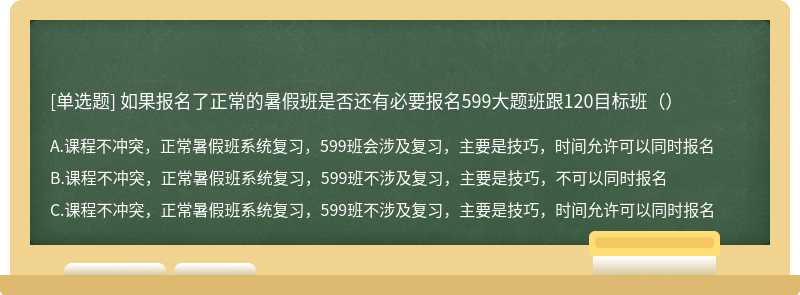 [单选题] 如果报名了正常的暑假班是否还有必要报名599大题班跟120目标班（）

A.课程不冲突，正常暑假班系统复习，599班会涉及复习，主要是技巧，时间允许可以同时报名

B.课程不冲突，正常暑假班系统复习，599班不涉及复习，主要是技巧，不可以同时报名

C.课程不冲突，正常暑假班系统复习，599班不涉及复习，主要是技巧，时间允许可以同时报名